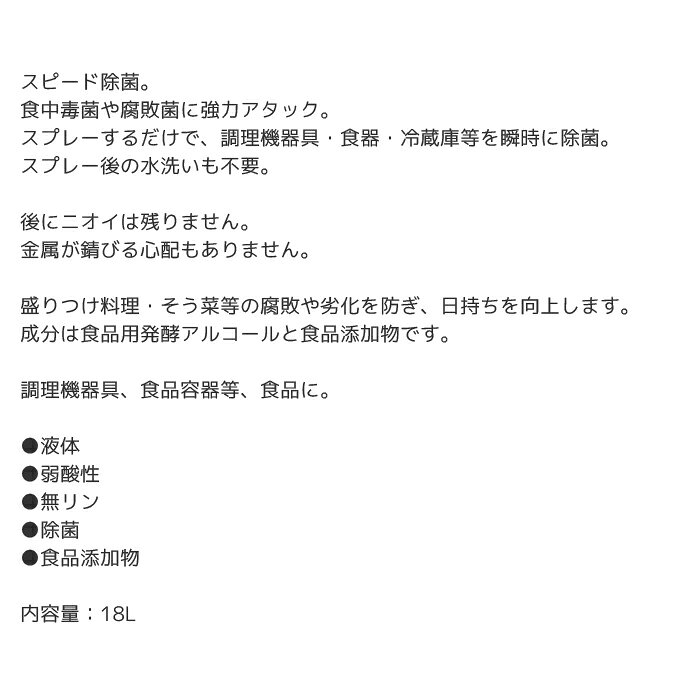 スピード除菌。
食中毒菌や腐敗菌に強力アタック。
スプレーするだけで、調理機器具・食器・冷蔵庫等を瞬時に除菌。
スプレー後の水洗いも不要。

後にニオイは残りません。
金属が錆びる心配もありません。

盛りつけ料理・そう菜等の腐敗や劣化を防ぎ、日持ちを向上します。
成分は食品用発酵アルコールと食品添加物です。

調理機器具、食品容器等、食品に。

●液体
●弱酸性
●無リン
●除菌
●食品添加物

内容量：18L